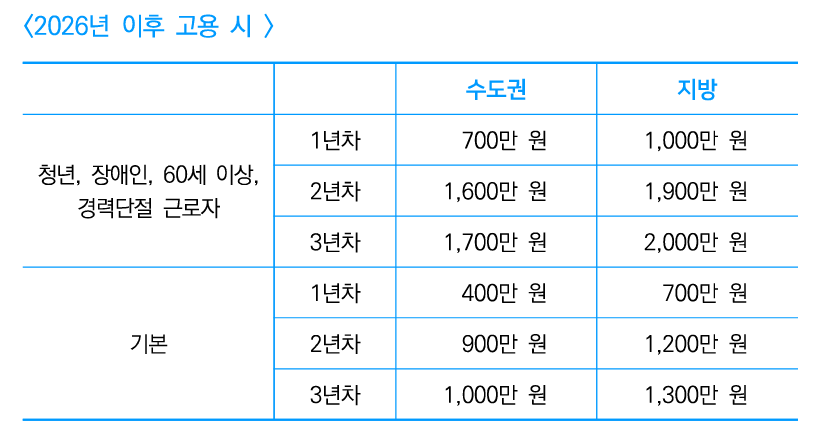 〈2026년 이후 고용 시 〉

|  |  | 수도권 | 지방 |
|---|---|---|---|
| 청년, 장애인, 60세 이상, 경력단절 근로자 | 1년차 | 700만 원 | 1,000만 원 |
|  | 2년차 | 1,600만 원 | 1,900만 원 |
|  | 3년차 | 1,700만 원 | 2,000만 원 |
| 기본 | 1년차 | 400만 원 | 700만 원 |
|  | 2년차 | 900만 원 | 1,200만 원 |
|  | 3년차 | 1,000만 원 | 1,300만 원 |